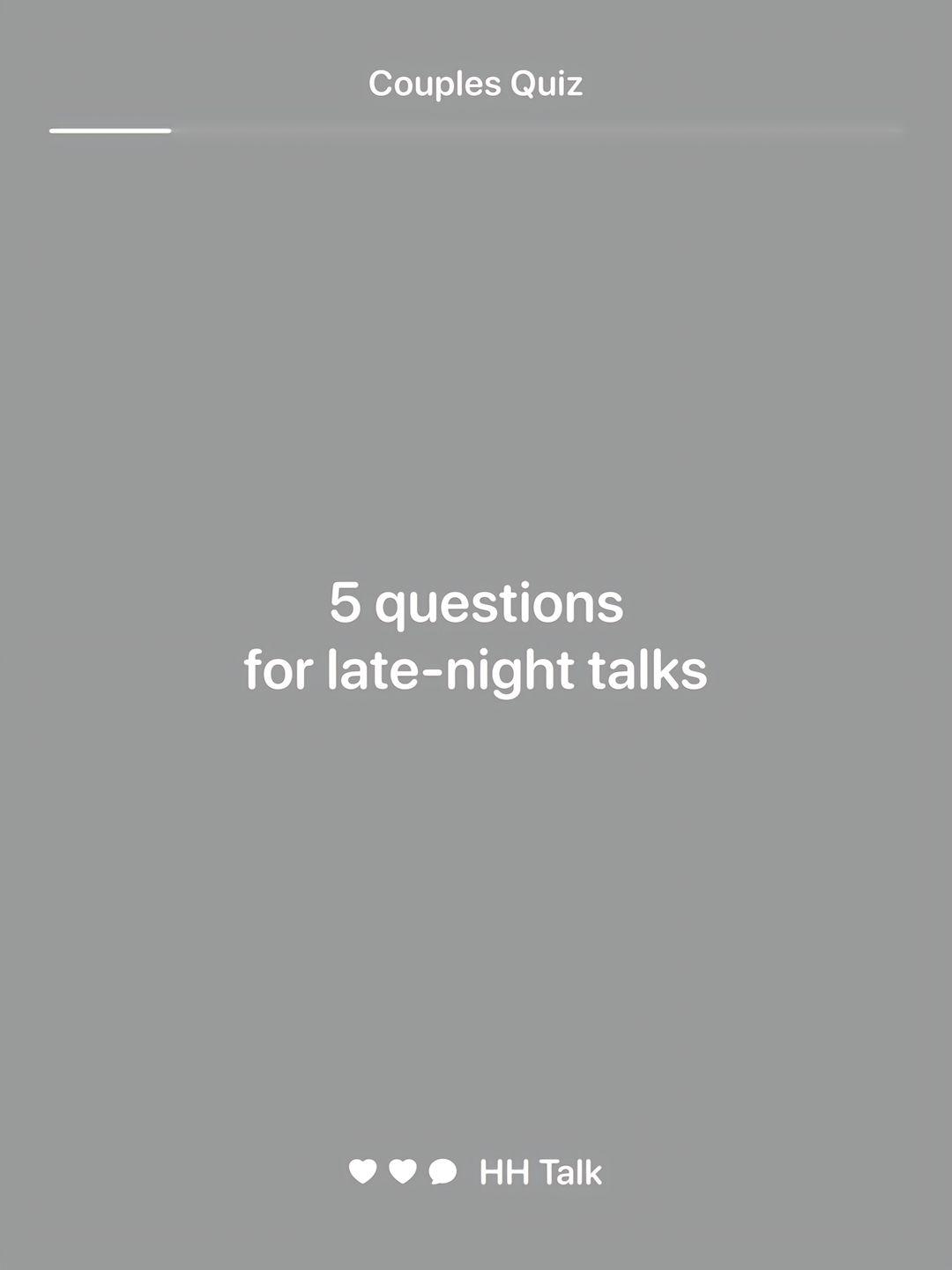 Couples Quiz

5 questions
for late-night talks

HH Talk